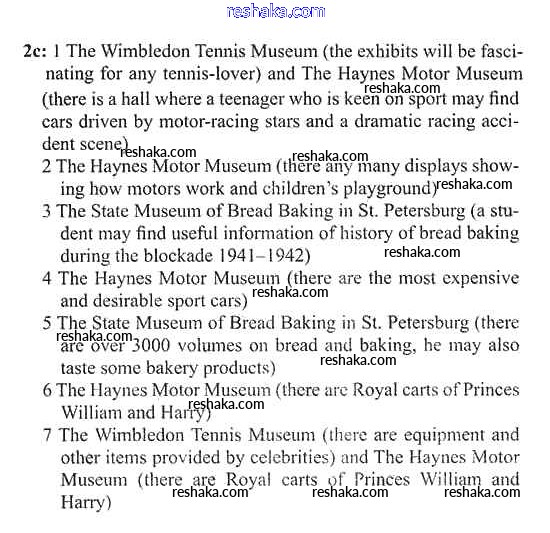 reshaka.com

2c: 1 The Wimbledon Tennis Museum (the exhibits will be fascinating for any tennis-lover) and The Haynes Motor Museum (there is a hall where a teenager who is keen on sport may find cars driven by motor-racing stars and a dramatic racing accident scene)
reshaka.com
reshaka.com
reshaka.com
2 The Haynes Motor Museum (there any many displays showing how motors work and children's playground)
reshaka.com
3 The State Museum of Bread Baking in St. Petersburg (a student may find useful information of history of bread baking during the blockade 1941–1942)
reshaka.com
4 The Haynes Motor Museum (there are the most expensive and desirable sport cars)
reshaka.com
5 The State Museum of Bread Baking in St. Petersburg (there are over 3000 volumes on bread and baking, he may also taste some bakery products)
reshaka.com
reshaka.com
6 The Haynes Motor Museum (there are Royal carts of Princes William and Harry)
reshaka.com
7 The Wimbledon Tennis Museum (there are equipment and other items provided by celebrities) and The Haynes Motor Museum (there are Royal carts of Princes William and Harry)
reshaka.com reshaka.com reshaka.com